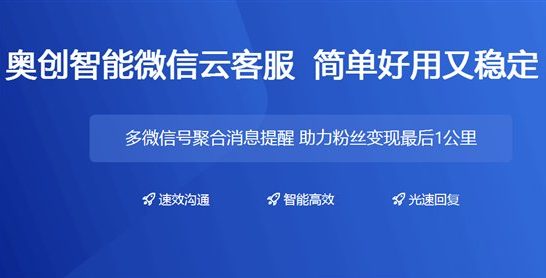 奥创智能微信云客服 简单好用又稳定

多微信号聚合消息提醒 助力粉丝变现最后1公里

速效沟通 智能高效 光速回复